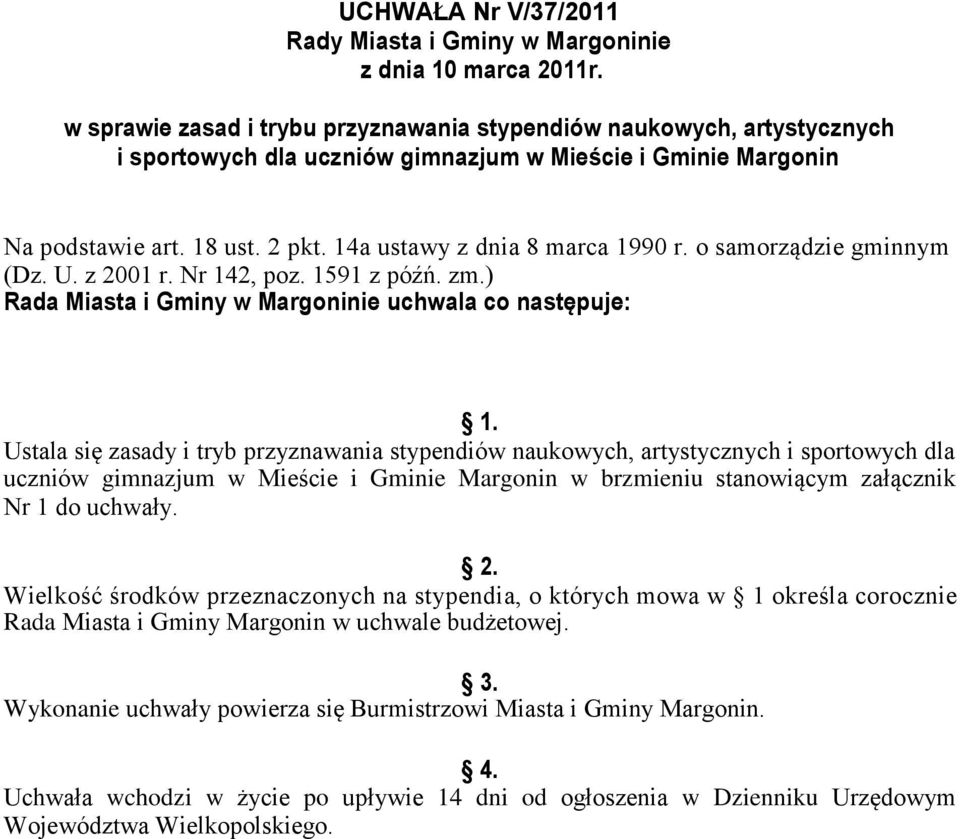 UCHWAŁA Nr V/37/2011
Rady Miasta i Gminy w Margoninie
z dnia 10 marca 2011r.

w sprawie zasad i trybu przyznawania stypendiów naukowych, artystycznych i sportowych dla uczniów gimnazjum w Mieście i Gminie Margonin

Na podstawie art. 18 ust. 2 pkt. 14a ustawy z dnia 8 marca 1990 r. o samorządzie gminnym (Dz. U. z 2001 r. Nr 142, poz. 1591 z późń. zm.)
Rada Miasta i Gminy w Margoninie uchwala co następuje:

§ 1.
Ustala się zasady i tryb przyznawania stypendiów naukowych, artystycznych i sportowych dla uczniów gimnazjum w Mieście i Gminie Margonin w brzmieniu stanowiącym załącznik Nr 1 do uchwały.

§ 2.
Wielkość środków przeznaczonych na stypendia, o których mowa w § 1 określa corocznie Rada Miasta i Gminy Margonin w uchwale budżetowej.

§ 3.
Wykonanie uchwały powierza się Burmistrzowi Miasta i Gminy Margonin.

§ 4.
Uchwała wchodzi w życie po upływie 14 dni od ogłoszenia w Dzienniku Urzędowym Województwa Wielkopolskiego.